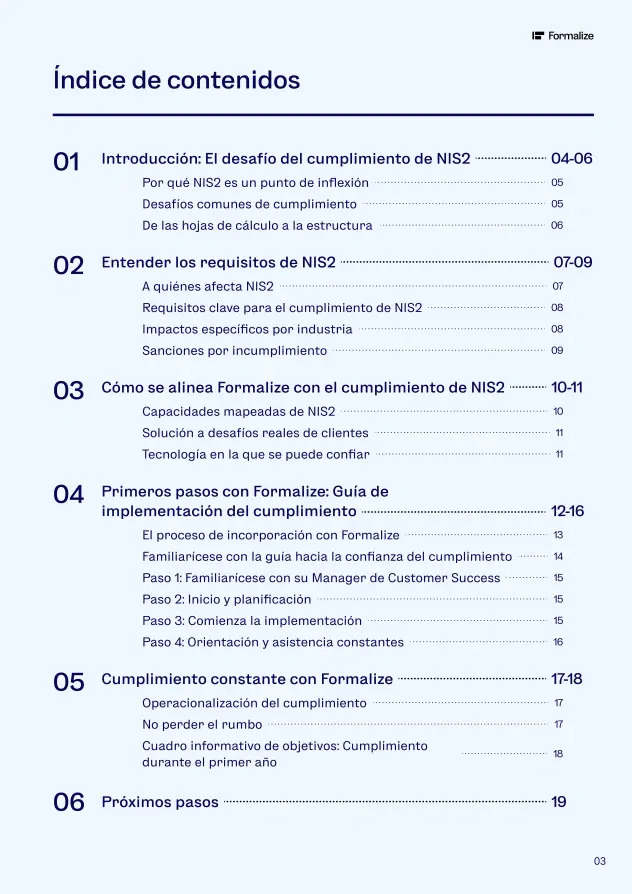 Formalize

Índice de contenidos

01 Introducción: El desafío del cumplimiento de NIS2 04-06
Por qué NIS2 es un punto de inflexión 05
Desafíos comunes de cumplimiento 05
De las hojas de cálculo a la estructura 06

02 Entender los requisitos de NIS2 07-09
A quiénes afecta NIS2 07
Requisitos clave para el cumplimiento de NIS2 08
Impactos específicos por industria 08
Sanciones por incumplimiento 09

03 Cómo se alinea Formalize con el cumplimiento de NIS2 10-11
Capacidades mapeadas de NIS2 10
Solución a desafíos reales de clientes 11
Tecnología en la que se puede confiar 11

04 Primeros pasos con Formalize: Guía de implementación del cumplimiento 12-16
El proceso de incorporación con Formalize 13
Familiarícese con la guía hacia la confianza del cumplimiento 14
Paso 1: Familiarícese con su Manager de Customer Success 15
Paso 2: Inicio y planificación 15
Paso 3: Comienza la implementación 15
Paso 4: Orientación y asistencia constantes 16

05 Cumplimiento constante con Formalize 17-18
Operacionalización del cumplimiento 17
No perder el rumbo 17
Cuadro informativo de objetivos: Cumplimiento durante el primer año 18

06 Próximos pasos 19

03